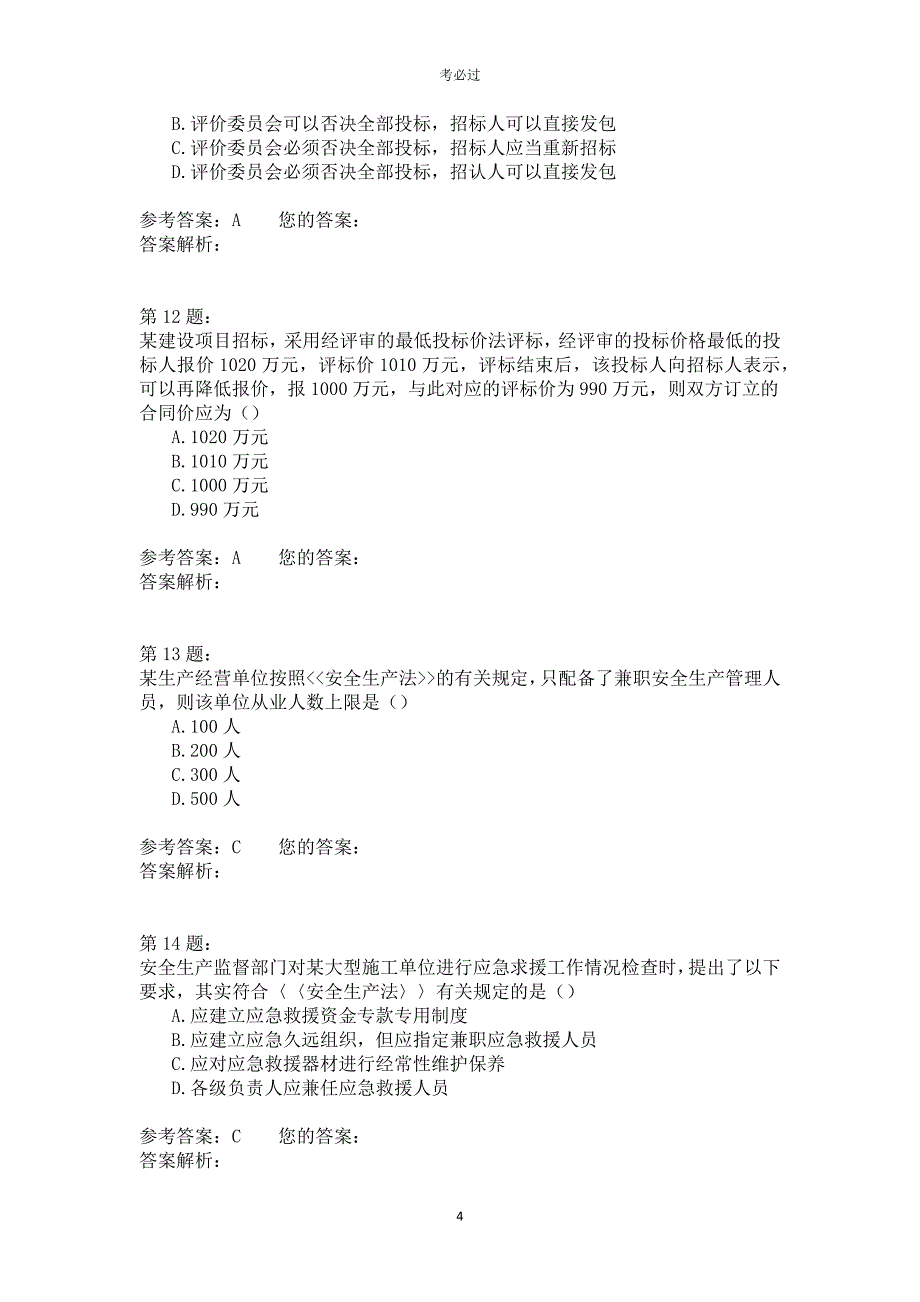 考必过

B.评价委员会可以否决全部投标，招标人可以直接发包
C.评价委员会必须否决全部投标，招标人应当重新招标
D.评价委员会必须否决全部投标，招认人可以直接发包

参考答案：A　　您的答案：
答案解析：

第 12 题：
某建设项目招标，采用经评审的最低投标价法评标，经评审的投标价格最低的投标人报价 1020 万元，评标价 1010 万元，评标结束后，该投标人向招标人表示，可以再降低报价，报 1000 万元，与此对应的评标价为 990 万元，则双方订立的合同价应为（）
A.1020 万元
B.1010 万元
C.1000 万元
D.990 万元

参考答案：A　　您的答案：
答案解析：

第 13 题：
某生产经营单位按照<<安全生产法>>的有关规定，只配备了兼职安全生产管理人员，则该单位从业人数上限是（）
A.100 人
B.200 人
C.300 人
D.500 人

参考答案：C　　您的答案：
答案解析：

第 14 题：
安全生产监督部门对某大型施工单位进行应急求援工作情况检查时，提出了以下要求，其实符合〈〈安全生产法〉〉有关规定的是（）
A.应建立应急救援资金专款专用制度
B.应建立应急久远组织，但应指定兼职应急救援人员
C.应对应急救援器材进行经常性维护保养
D.各级负责人应兼任应急救援人员

参考答案：C　　您的答案：
答案解析：

4